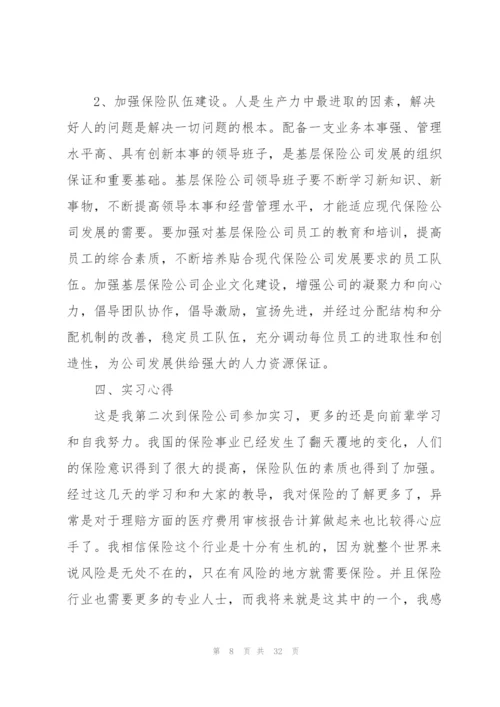 2、加强保险队伍建设。人是生产力中最进取的因素，解决好人的问题是解决一切问题的根本。配备一支业务本事强、管理水平高、具有创新本事的领导班子，是基层保险公司发展的组织保证和重要基础。基层保险公司领导班子要不断学习新知识、新事物，不断提高领导本事和经营管理水平，才能适应现代保险公司发展的需要。要加强对基层保险公司员工的教育和培训，提高员工的综合素质，不断培养贴合现代保险公司发展要求的员工队伍。加强基层保险公司企业文化建设，增强公司的凝聚力和向心力，倡导团队协作，倡导激励，宣扬先进，并经过分配结构和分配机制的改善，稳定员工队伍，充分调动每位员工的进取性和创造性，为公司发展供给强大的人力资源保证。

四、实习心得

这是我第二次到保险公司参加实习，更多的还是向前辈学习和自我努力。我国的保险事业已经发生了翻天覆地的变化，人们的保险意识得到了很大的提高，保险队伍的素质也得到了加强。经过这几天的学习和和大家的教导，我对保险的了解更多了，异常是对于理赔方面的医疗费用审核报告计算做起来也比较得心应手了。我相信保险这个行业是十分有生机的，因为就整个世界来说风险是无处不在的，只在有风险的地方就需要保险。并且保险行业也需要更多的专业人士，而我将来就是这其中的一个，我感

第 8 页 共 32 页